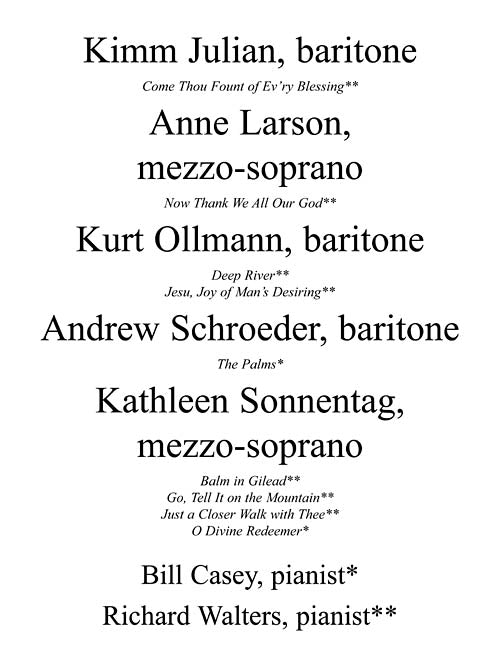 Kimm Julian, baritone

Come Thou Fount of Ev'ry Blessing**

Anne Larson, mezzo-soprano

Now Thank We All Our God**

Kurt Ollmann, baritone

Deep River**
Jesu, Joy of Man's Desiring**

Andrew Schroeder, baritone

The Palms*

Kathleen Sonnentag, mezzo-soprano

Balm in Gilead**
Go, Tell It on the Mountain**
Just a Closer Walk with Thee**
O Divine Redeemer*

Bill Casey, pianist*

Richard Walters, pianist**